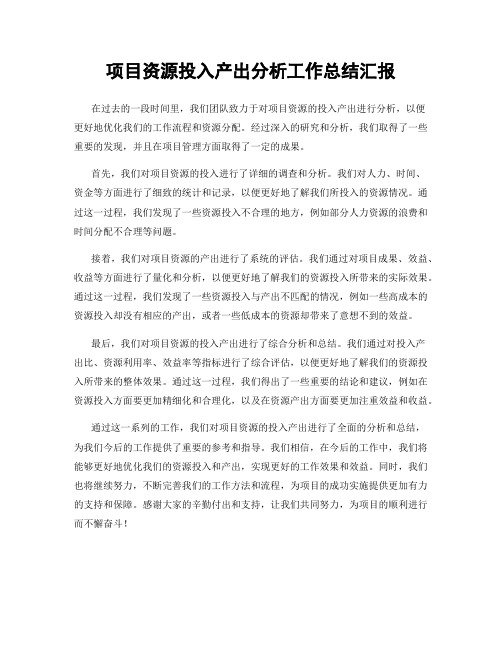 项目资源投入产出分析工作总结汇报

在过去的一段时间里，我们团队致力于对项目资源的投入产出进行分析，以便更好地优化我们的工作流程和资源分配。经过深入的研究和分析，我们取得了一些重要的发现，并且在项目管理方面取得了一定的成果。

首先，我们对项目资源的投入进行了详细的调查和分析。我们对人力、时间、资金等方面进行了细致的统计和记录，以便更好地了解我们所投入的资源情况。通过这一过程，我们发现了一些资源投入不合理的地方，例如部分人力资源的浪费和时间分配不合理等问题。

接着，我们对项目资源的产出进行了系统的评估。我们通过对项目成果、效益、收益等方面进行了量化和分析，以便更好地了解我们的资源投入所带来的实际效果。通过这一过程，我们发现了一些资源投入与产出不匹配的情况，例如一些高成本的资源投入却没有相应的产出，或者一些低成本的资源却带来了意想不到的效益。

最后，我们对项目资源的投入产出进行了综合分析和总结。我们通过对投入产出比、资源利用率、效益率等指标进行了综合评估，以便更好地了解我们的资源投入所带来的整体效果。通过这一过程，我们得出了一些重要的结论和建议，例如在资源投入方面要更加精细化和合理化，以及在资源产出方面要更加注重效益和收益。

通过这一系列的工作，我们对项目资源的投入产出进行了全面的分析和总结，为我们今后的工作提供了重要的参考和指导。我们相信，在今后的工作中，我们将能够更好地优化我们的资源投入和产出，实现更好的工作效果和效益。同时，我们也将继续努力，不断完善我们的工作方法和流程，为项目的成功实施提供更加有力的支持和保障。感谢大家的辛勤付出和支持，让我们共同努力，为项目的顺利进行而不懈奋斗！